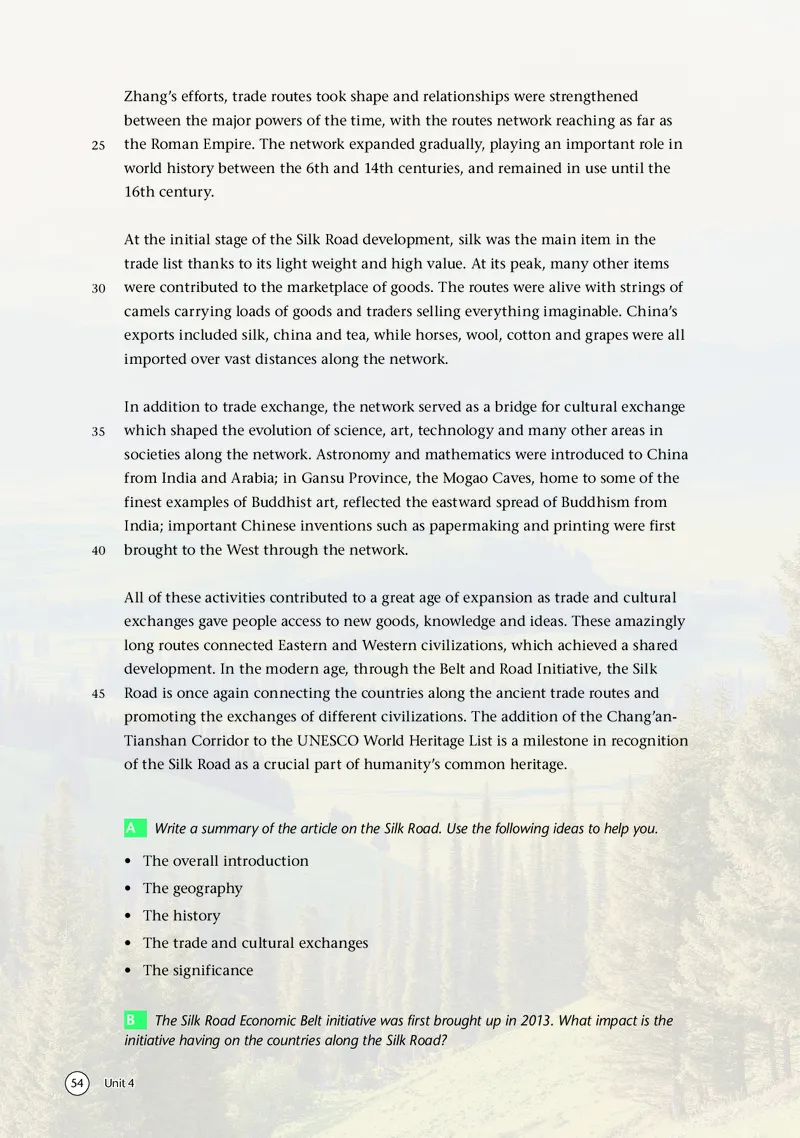 Zhang's efforts, trade routes took shape and relationships were strengthened between the major powers of the time, with the routes network reaching as far as

25 the Roman Empire. The network expanded gradually, playing an important role in world history between the 6th and 14th centuries, and remained in use until the 16th century.

At the initial stage of the Silk Road development, silk was the main item in the trade list thanks to its light weight and high value. At its peak, many other items

30 were contributed to the marketplace of goods. The routes were alive with strings of camels carrying loads of goods and traders selling everything imaginable. China's exports included silk, china and tea, while horses, wool, cotton and grapes were all imported over vast distances along the network.

In addition to trade exchange, the network served as a bridge for cultural exchange

35 which shaped the evolution of science, art, technology and many other areas in societies along the network. Astronomy and mathematics were introduced to China from India and Arabia; in Gansu Province, the Mogao Caves, home to some of the finest examples of Buddhist art, reflected the eastward spread of Buddhism from India; important Chinese inventions such as papermaking and printing were first

40 brought to the West through the network.

All of these activities contributed to a great age of expansion as trade and cultural exchanges gave people access to new goods, knowledge and ideas. These amazingly long routes connected Eastern and Western civilizations, which achieved a shared development. In the modern age, through the Belt and Road Initiative, the Silk

45 Road is once again connecting the countries along the ancient trade routes and promoting the exchanges of different civilizations. The addition of the Chang'an-Tianshan Corridor to the UNESCO World Heritage List is a milestone in recognition of the Silk Road as a crucial part of humanity's common heritage.

A Write a summary of the article on the Silk Road. Use the following ideas to help you.

• The overall introduction
• The geography
• The history
• The trade and cultural exchanges
• The significance

B The Silk Road Economic Belt initiative was first brought up in 2013. What impact is the initiative having on the countries along the Silk Road?

54 Unit 4